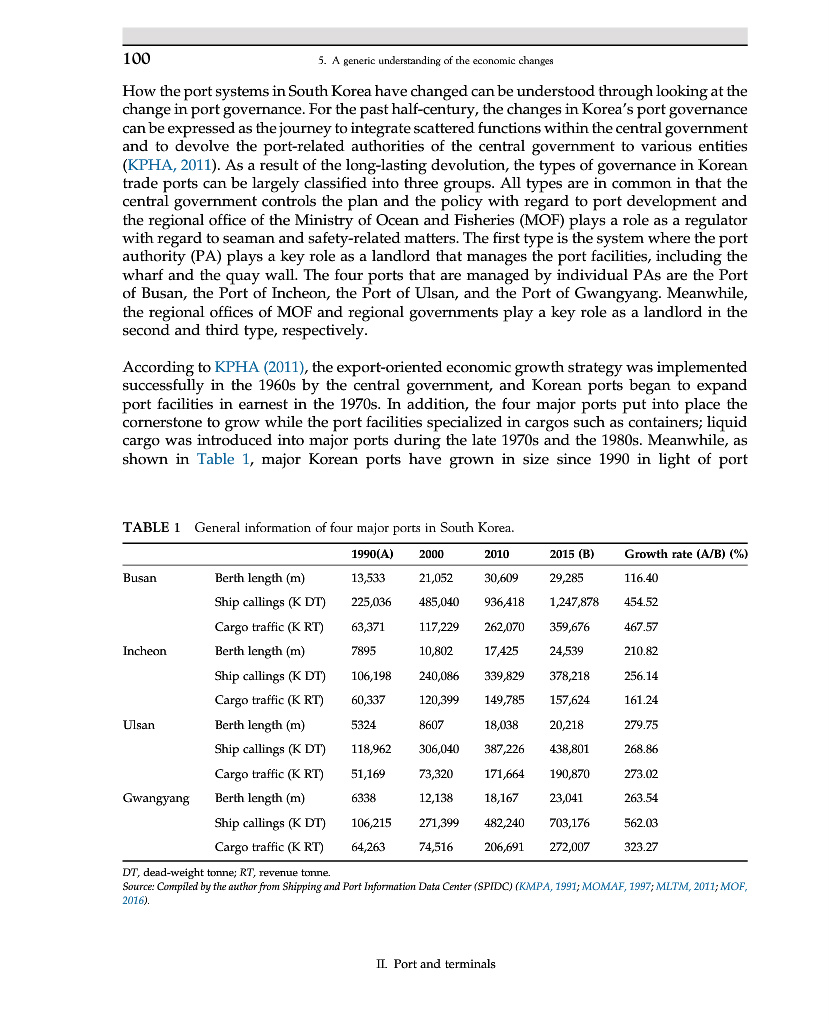 100 5. A generic understanding of the economic changes

How the port systems in South Korea have changed can be understood through looking at the change in port governance. For the past half-century, the changes in Korea's port governance can be expressed as the journey to integrate scattered functions within the central government and to devolve the port-related authorities of the central government to various entities (KPHA, 2011). As a result of the long-lasting devolution, the types of governance in Korean trade ports can be largely classified into three groups. All types are in common in that the central government controls the plan and the policy with regard to port development and the regional office of the Ministry of Ocean and Fisheries (MOF) plays a role as a regulator with regard to seaman and safety-related matters. The first type is the system where the port authority (PA) plays a key role as a landlord that manages the port facilities, including the wharf and the quay wall. The four ports that are managed by individual PAs are the Port of Busan, the Port of Incheon, the Port of Ulsan, and the Port of Gwangyang. Meanwhile, the regional offices of MOF and regional governments play a key role as a landlord in the second and third type, respectively.

According to KPHA (2011), the export-oriented economic growth strategy was implemented successfully in the 1960s by the central government, and Korean ports began to expand port facilities in earnest in the 1970s. In addition, the four major ports put into place the cornerstone to grow while the port facilities specialized in cargos such as containers; liquid cargo was introduced into major ports during the late 1970s and the 1980s. Meanwhile, as shown in Table 1, major Korean ports have grown in size since 1990 in light of port

TABLE 1 General information of four major ports in South Korea.

| | | 1990(A) | 2000 | 2010 | 2015 (B) | Growth rate (A/B) (%) |
|---|---|---|---|---|---|---|
| Busan | Berth length (m) | 13,533 | 21,052 | 30,609 | 29,285 | 116.40 |
| | Ship callings (K DT) | 225,036 | 485,040 | 936,418 | 1,247,878 | 454.52 |
| | Cargo traffic (K RT) | 63,371 | 117,229 | 262,070 | 359,676 | 467.57 |
| Incheon | Berth length (m) | 7895 | 10,802 | 17,425 | 24,539 | 210.82 |
| | Ship callings (K DT) | 106,198 | 240,086 | 339,829 | 378,218 | 256.14 |
| | Cargo traffic (K RT) | 60,337 | 120,399 | 149,785 | 157,624 | 161.24 |
| Ulsan | Berth length (m) | 5324 | 8607 | 18,038 | 20,218 | 279.75 |
| | Ship callings (K DT) | 118,962 | 306,040 | 387,226 | 438,801 | 268.86 |
| | Cargo traffic (K RT) | 51,169 | 73,320 | 171,664 | 190,870 | 273.02 |
| Gwangyang | Berth length (m) | 6338 | 12,138 | 18,167 | 23,041 | 263.54 |
| | Ship callings (K DT) | 106,215 | 271,399 | 482,240 | 703,176 | 562.03 |
| | Cargo traffic (K RT) | 64,263 | 74,516 | 206,691 | 272,007 | 323.27 |

DT, dead-weight tonne; RT, revenue tonne.
Source: Compiled by the author from Shipping and Port Information Data Center (SPIDC) (KMPA, 1991; MOMAF, 1997; MLTM, 2011; MOF, 2016).

II. Port and terminals